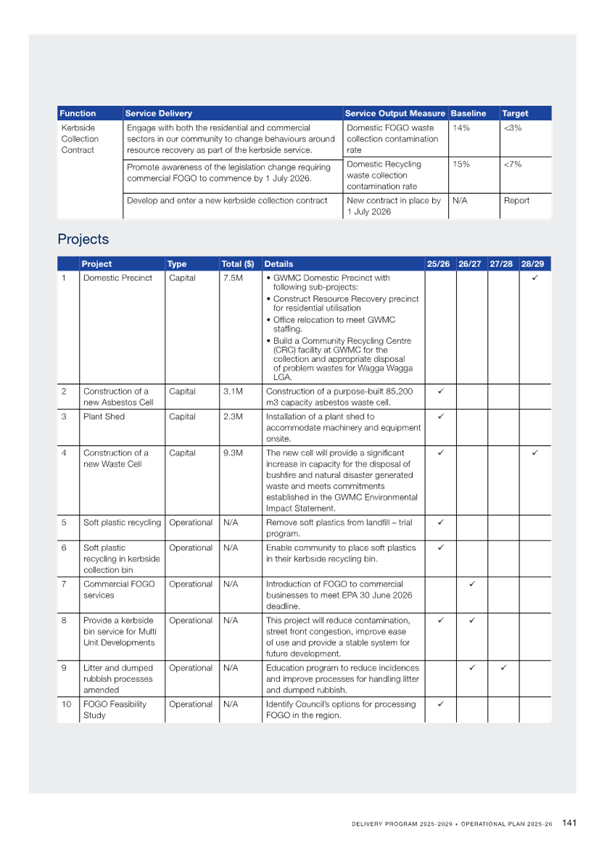 | Function | Service Delivery | Service Output Measure | Baseline | Target |
|---|---|---|---|---|
| Kerbside Collection Contract | Engage with both the residential and commercial sectors in our community to change behaviours around resource recovery as part of the kerbside service. | Domestic FOGO waste collection contamination rate | 14% | <3% |
| | Promote awareness of the legislation change requiring commercial FOGO to commence by 1 July 2026. | Domestic Recycling waste collection contamination rate | 15% | <7% |
| | Develop and enter a new kerbside collection contract | New contract in place by 1 July 2026 | N/A | Report |

Projects

| | Project | Type | Total ($) | Details | 25/26 | 26/27 | 27/28 | 28/29 |
|---|---|---|---|---|---|---|---|---|
| 1 | Domestic Precinct | Capital | 7.5M | • GWMC Domestic Precinct with following sub-projects: • Construct Resource Recovery precinct for residential utilisation • Office relocation to meet GWMC staffing. • Build a Community Recycling Centre (CRC) facility at GWMC for the collection and appropriate disposal of problem wastes for Wagga Wagga LGA. | | | | ✓ |
| 2 | Construction of a new Asbestos Cell | Capital | 3.1M | Construction of a purpose-built 85,200 m3 capacity asbestos waste cell. | ✓ | | | |
| 3 | Plant Shed | Capital | 2.3M | Installation of a plant shed to accommodate machinery and equipment onsite. | ✓ | | | |
| 4 | Construction of a new Waste Cell | Capital | 9.3M | The new cell will provide a significant increase in capacity for the disposal of bushfire and natural disaster generated waste and meets commitments established in the GWMC Environmental Impact Statement. | ✓ | | | ✓ |
| 5 | Soft plastic recycling | Operational | N/A | Remove soft plastics from landfill – trial program. | ✓ | | | |
| 6 | Soft plastic recycling in kerbside collection bin | Operational | N/A | Enable community to place soft plastics in their kerbside recycling bin. | ✓ | | | |
| 7 | Commercial FOGO services | Operational | N/A | Introduction of FOGO to commercial businesses to meet EPA 30 June 2026 deadline. | | ✓ | | |
| 8 | Provide a kerbside bin service for Multi Unit Developments | Operational | N/A | This project will reduce contamination, street front congestion, improve ease of use and provide a stable system for future development. | ✓ | ✓ | | |
| 9 | Litter and dumped rubbish processes amended | Operational | N/A | Education program to reduce incidences and improve processes for handling litter and dumped rubbish. | | ✓ | ✓ | |
| 10 | FOGO Feasibility Study | Operational | N/A | Identify Council's options for processing FOGO in the region. | ✓ | | | |

DELIVERY PROGRAM 2025-2029 + OPERATIONAL PLAN 2025-26 141